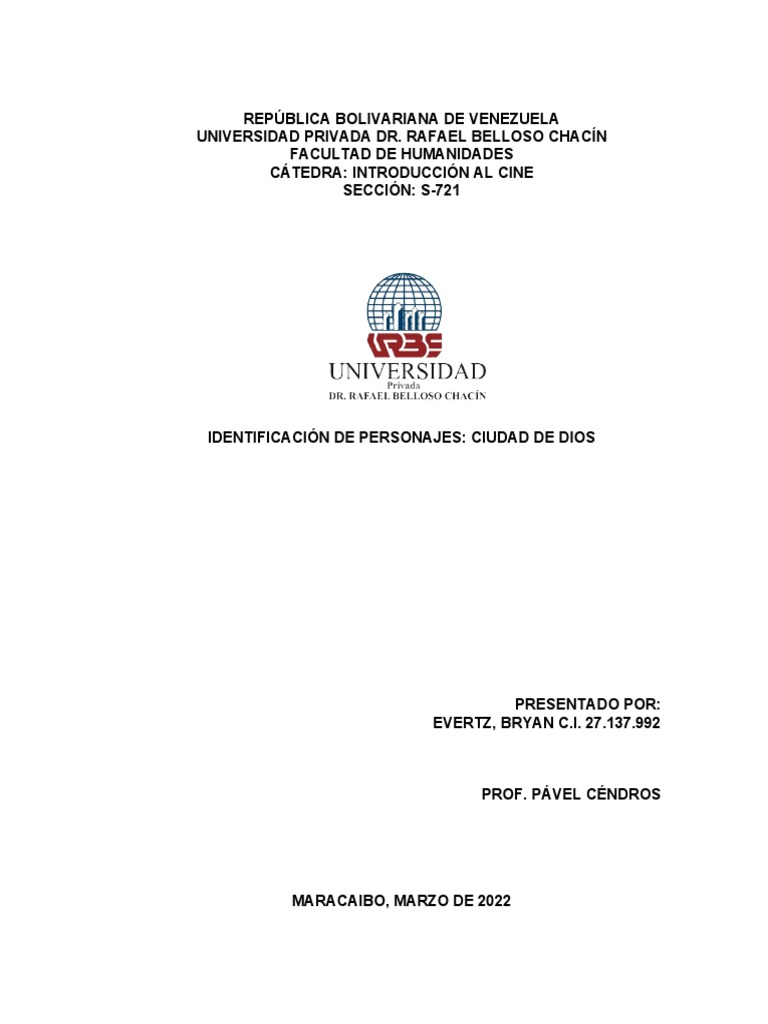 REPÚBLICA BOLIVARIANA DE VENEZUELA
UNIVERSIDAD PRIVADA DR. RAFAEL BELLOSO CHACÍN
FACULTAD DE HUMANIDADES
CÁTEDRA: INTRODUCCIÓN AL CINE
SECCIÓN: S-721

URBE
UNIVERSIDAD
Privada
DR. RAFAEL BELLOSO CHACÍN

IDENTIFICACIÓN DE PERSONAJES: CIUDAD DE DIOS

PRESENTADO POR:
EVERTZ, BRYAN C.I. 27.137.992

PROF. PÁVEL CÉNDROS

MARACAIBO, MARZO DE 2022